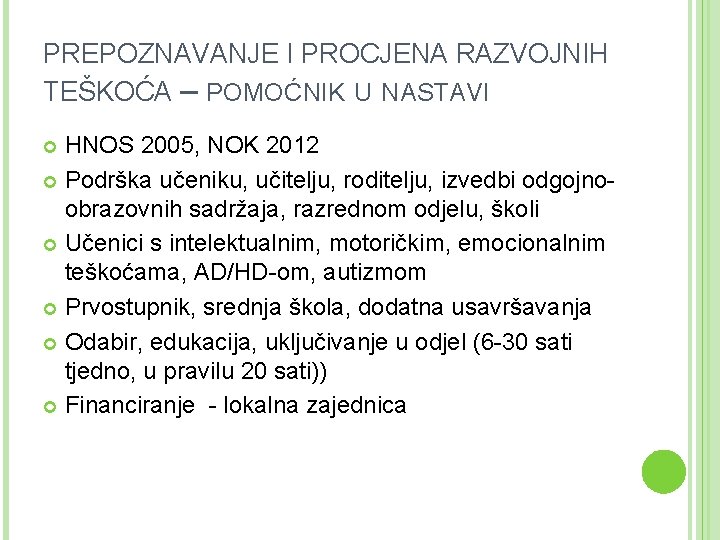 PREPOZNAVANJE I PROCJENA RAZVOJNIH TEŠKOĆA – POMOĆNIK U NASTAVI

HNOS 2005, NOK 2012
Podrška učeniku, učitelju, roditelju, izvedbi odgojno-obrazovnih sadržaja, razrednom odjelu, školi
Učenici s intelektualnim, motoričkim, emocionalnim teškoćama, AD/HD-om, autizmom
Prvostupnik, srednja škola, dodatna usavršavanja
Odabir, edukacija, uključivanje u odjel (6-30 sati tjedno, u pravilu 20 sati))
Financiranje - lokalna zajednica